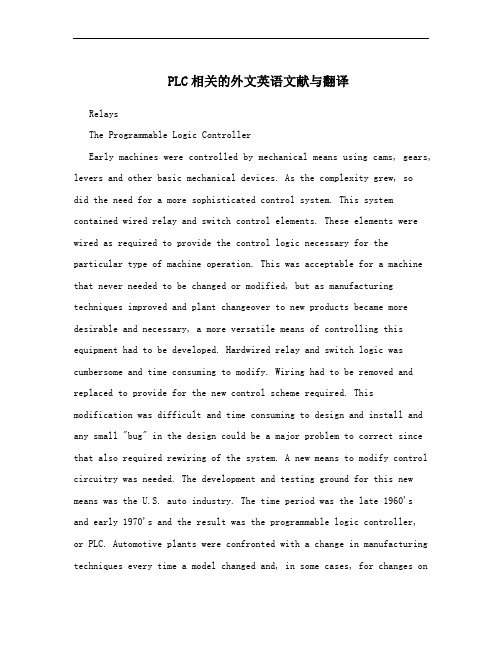 PLC相关的外文英语文献与翻译

Relays

The Programmable Logic Controller

Early machines were controlled by mechanical means using cams, gears, levers and other basic mechanical devices. As the complexity grew, so did the need for a more sophisticated control system. This system contained wired relay and switch control elements. These elements were wired as required to provide the control logic necessary for the particular type of machine operation. This was acceptable for a machine that never needed to be changed or modified, but as manufacturing techniques improved and plant changeover to new products became more desirable and necessary, a more versatile means of controlling this equipment had to be developed. Hardwired relay and switch logic was cumbersome and time consuming to modify. Wiring had to be removed and replaced to provide for the new control scheme required. This modification was difficult and time consuming to design and install and any small "bug" in the design could be a major problem to correct since that also required rewiring of the system. A new means to modify control circuitry was needed. The development and testing ground for this new means was the U.S. auto industry. The time period was the late 1960's and early 1970's and the result was the programmable logic controller, or PLC. Automotive plants were confronted with a change in manufacturing techniques every time a model changed and, in some cases, for changes on